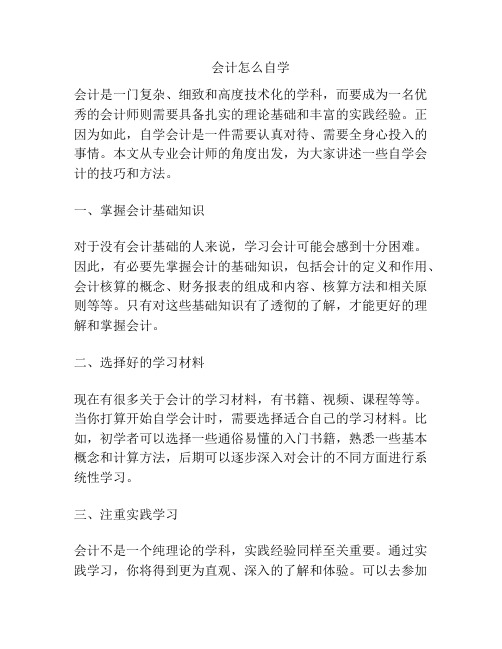 会计怎么自学

会计是一门复杂、细致和高度技术化的学科，而要成为一名优秀的会计师则需要具备扎实的理论基础和丰富的实践经验。正因为如此，自学会计是一件需要认真对待、需要全身心投入的事情。本文从专业会计师的角度出发，为大家讲述一些自学会计的技巧和方法。

一、掌握会计基础知识

对于没有会计基础的人来说，学习会计可能会感到十分困难。因此，有必要先掌握会计的基础知识，包括会计的定义和作用、会计核算的概念、财务报表的组成和内容、核算方法和相关原则等等。只有对这些基础知识有了透彻的了解，才能更好的理解和掌握会计。

二、选择好的学习材料

现在有很多关于会计的学习材料，有书籍、视频、课程等等。当你打算开始自学会计时，需要选择适合自己的学习材料。比如，初学者可以选择一些通俗易懂的入门书籍，熟悉一些基本概念和计算方法，后期可以逐步深入对会计的不同方面进行系统性学习。

三、注重实践学习

会计不是一个纯理论的学科，实践经验同样至关重要。通过实践学习，你将得到更为直观、深入的了解和体验。可以去参加